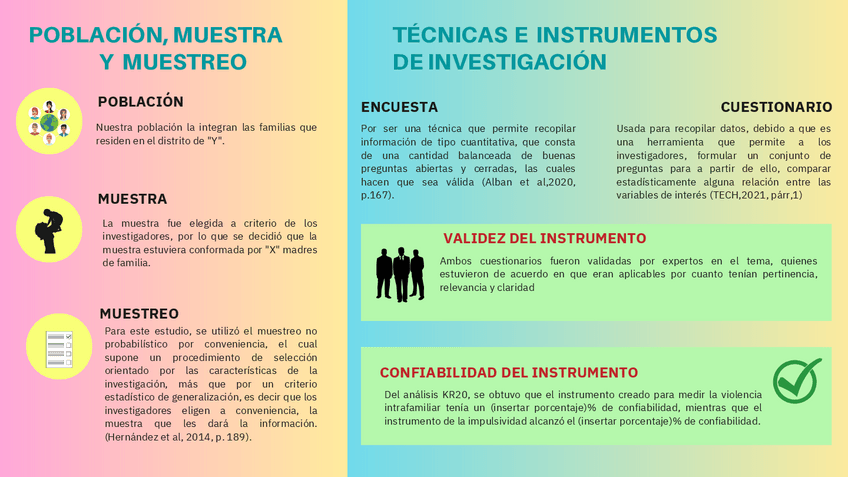 POBLACIÓN, MUESTRA Y MUESTREO

POBLACIÓN

Nuestra población la integran las familias que residen en el distrito de "Y".

MUESTRA

La muestra fue elegida a criterio de los investigadores, por lo que se decidió que la muestra estuviera conformada por "X" madres de familia.

MUESTREO

Para este estudio, se utilizó el muestreo no probabilístico por conveniencia, el cual supone un procedimiento de selección orientado por las características de la investigación, más que por un criterio estadístico de generalización, es decir que los investigadores eligen a conveniencia, la muestra que les dará la información. (Hernández et al, 2014, p. 189).

TÉCNICAS E INSTRUMENTOS DE INVESTIGACIÓN

ENCUESTA

Por ser una técnica que permite recopilar información de tipo cuantitativa, que consta de una cantidad balanceada de buenas preguntas abiertas y cerradas, las cuales hacen que sea válida (Alban et al,2020, p.167).

CUESTIONARIO

Usada para recopilar datos, debido a que es una herramienta que permite a los investigadores, formular un conjunto de preguntas para a partir de ello, comparar estadísticamente alguna relación entre las variables de interés (TECH,2021, párr,1)

VALIDEZ DEL INSTRUMENTO

Ambos cuestionarios fueron validadas por expertos en el tema, quienes estuvieron de acuerdo en que eran aplicables por cuanto tenían pertinencia, relevancia y claridad

CONFIABILIDAD DEL INSTRUMENTO

Del análisis KR20, se obtuvo que el instrumento creado para medir la violencia intrafamiliar tenía un (insertar porcentaje)% de confiabilidad, mientras que el instrumento de la impulsividad alcanzó el (insertar porcentaje)% de confiabilidad.